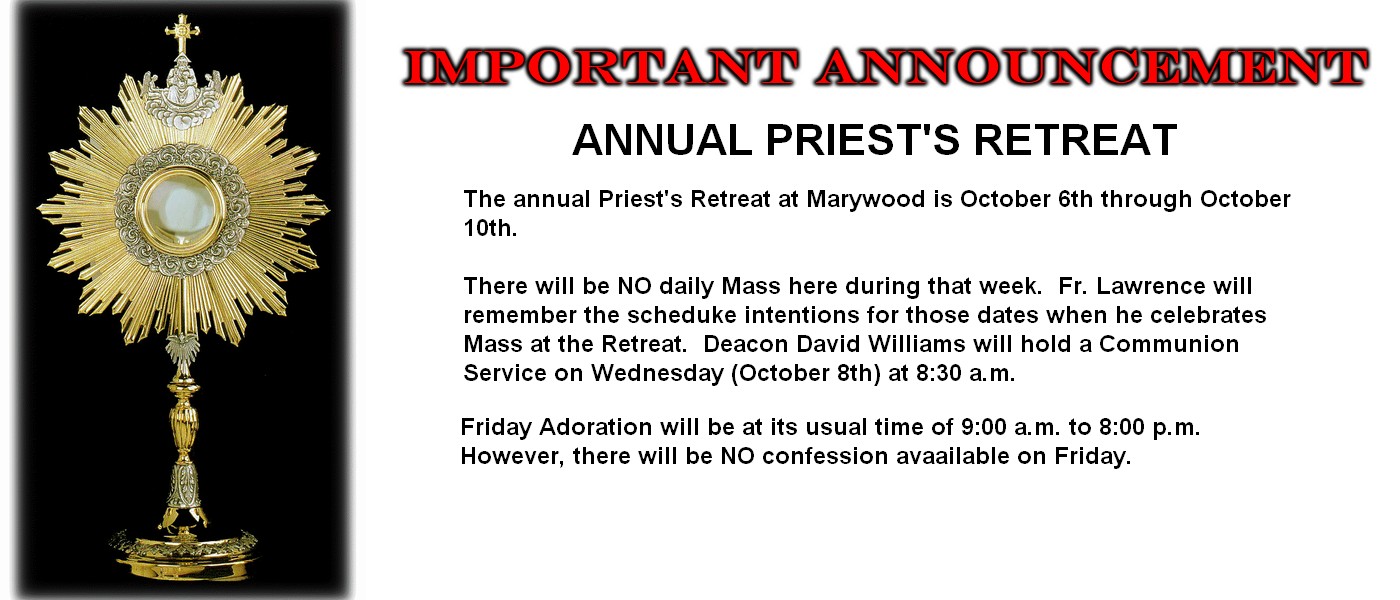 IMPORTANT ANNOUNCEMENT

ANNUAL PRIEST'S RETREAT

The annual Priest's Retreat at Marywood is October 6th through October 10th.

There will be NO daily Mass here during that week. Fr. Lawrence will remember the scheduke intentions for those dates when he celebrates Mass at the Retreat. Deacon David Williams will hold a Communion Service on Wednesday (October 8th) at 8:30 a.m.

Friday Adoration will be at its usual time of 9:00 a.m. to 8:00 p.m. However, there will be NO confession avaailable on Friday.